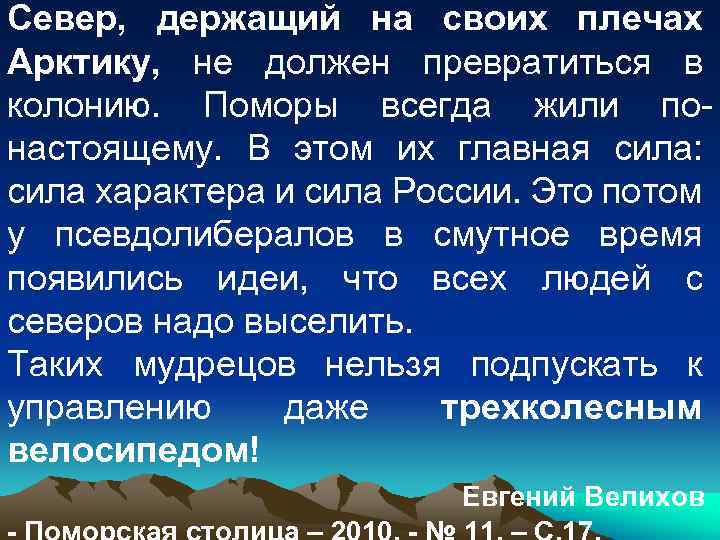 Север, держащий на своих плечах Арктику, не должен превратиться в колонию. Поморы всегда жили по-настоящему. В этом их главная сила: сила характера и сила России. Это потом у псевдолибералов в смутное время появились идеи, что всех людей с северов надо выселить.
Таких мудрецов нельзя подпускать к управлению даже трехколесным велосипедом!

Евгений Велихов
- Поморская столица – 2010. - № 11. – С.17.